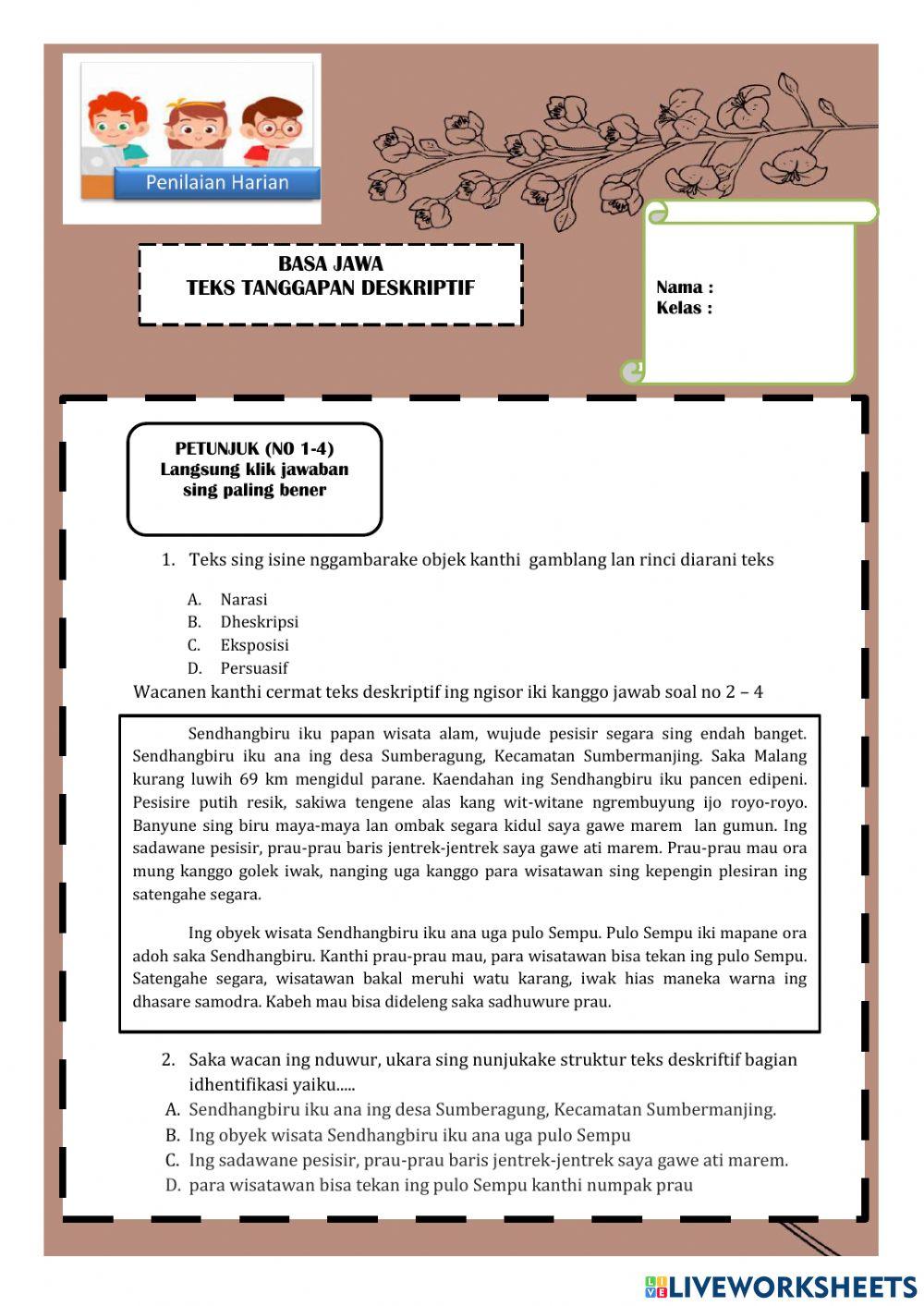 Penilaian Harian

BASA JAWA
TEKS TANGGAPAN DESKRIPTIF

Nama :
Kelas :

PETUNJUK (NO 1-4)
Langsung klik jawaban sing paling bener

1. Teks sing isine nggambarake objek kanthi gamblang lan rinci diarani teks

A. Narasi
B. Dheskripsi
C. Eksposisi
D. Persuasif

Wacanen kanthi cermat teks deskriptif ing ngisor iki kanggo jawab soal no 2 – 4

Sendhangbiru iku papan wisata alam, wujude pesisir segara sing endah banget. Sendhangbiru iku ana ing desa Sumberagung, Kecamatan Sumbermanjing. Saka Malang kurang luwih 69 km mengidul parane. Kaendahan ing Sendhangbiru iku pancen edipeni. Pesisire putih resik, sakiwa tengene alas kang wit-witane ngrembuyung ijo royo-royo. Banyune sing biru maya-maya lan ombak segara kidul saya gawe marem lan gumun. Ing sadawane pesisir, prau-prau baris jentrek-jentrek saya gawe ati marem. Prau-prau mau ora mung kanggo golek iwak, nanging uga kanggo para wisatawan sing kepengin plesiran ing satengahe segara.

Ing obyek wisata Sendhangbiru iku ana uga pulo Sempu. Pulo Sempu iki mapane ora adoh saka Sendhangbiru. Kanthi prau-prau mau, para wisatawan bisa tekan ing pulo Sempu. Satengahe segara, wisatawan bakal meruhi watu karang, iwak hias maneka warna ing dhasare samodra. Kabeh mau bisa dideleng saka sadhuwure prau.

2. Saka wacan ing nduwur, ukara sing nunjukake struktur teks deskriftif bagian idhentifikasi yaiku.....
A. Sendhangbiru iku ana ing desa Sumberagung, Kecamatan Sumbermanjing.
B. Ing obyek wisata Sendhangbiru iku ana uga pulo Sempu
C. Ing sadawane pesisir, prau-prau baris jentrek-jentrek saya gawe ati marem.
D. para wisatawan bisa tekan ing pulo Sempu kanthi numpak prau

LIVEWORKSHEETS